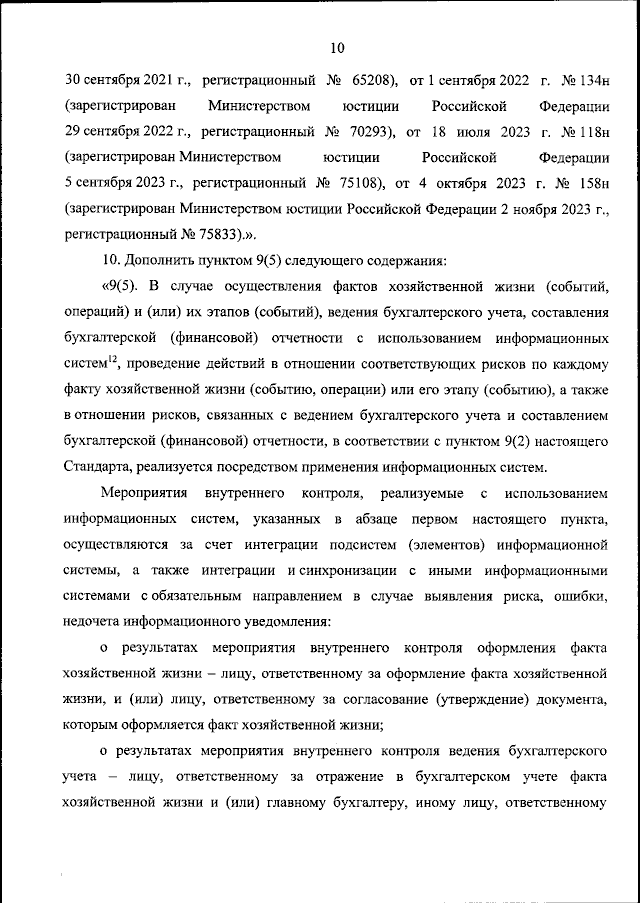 10

30 сентября 2021 г., регистрационный № 65208), от 1 сентября 2022 г. № 134н (зарегистрирован Министерством юстиции Российской Федерации 29 сентября 2022 г., регистрационный № 70293), от 18 июля 2023 г. № 118н (зарегистрирован Министерством юстиции Российской Федерации 5 сентября 2023 г., регистрационный № 75108), от 4 октября 2023 г. № 158н (зарегистрирован Министерством юстиции Российской Федерации 2 ноября 2023 г., регистрационный № 75833).».

10. Дополнить пунктом 9(5) следующего содержания:

«9(5). В случае осуществления фактов хозяйственной жизни (событий, операций) и (или) их этапов (событий), ведения бухгалтерского учета, составления бухгалтерской (финансовой) отчетности с использованием информационных систем$^{12}$, проведение действий в отношении соответствующих рисков по каждому факту хозяйственной жизни (событию, операции) или его этапу (событию), а также в отношении рисков, связанных с ведением бухгалтерского учета и составлением бухгалтерской (финансовой) отчетности, в соответствии с пунктом 9(2) настоящего Стандарта, реализуется посредством применения информационных систем.

Мероприятия внутреннего контроля, реализуемые с использованием информационных систем, указанных в абзаце первом настоящего пункта, осуществляются за счет интеграции подсистем (элементов) информационной системы, а также интеграции и синхронизации с иными информационными системами с обязательным направлением в случае выявления риска, ошибки, недочета информационного уведомления:

о результатах мероприятия внутреннего контроля оформления факта хозяйственной жизни – лицу, ответственному за оформление факта хозяйственной жизни, и (или) лицу, ответственному за согласование (утверждение) документа, которым оформляется факт хозяйственной жизни;

о результатах мероприятия внутреннего контроля ведения бухгалтерского учета – лицу, ответственному за отражение в бухгалтерском учете факта хозяйственной жизни и (или) главному бухгалтеру, иному лицу, ответственному